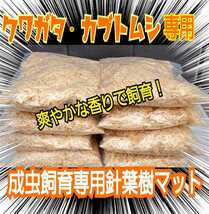 クワガタ・カブトムシ専用

爽やかな香りで飼育！

成虫飼育専用針葉樹マット